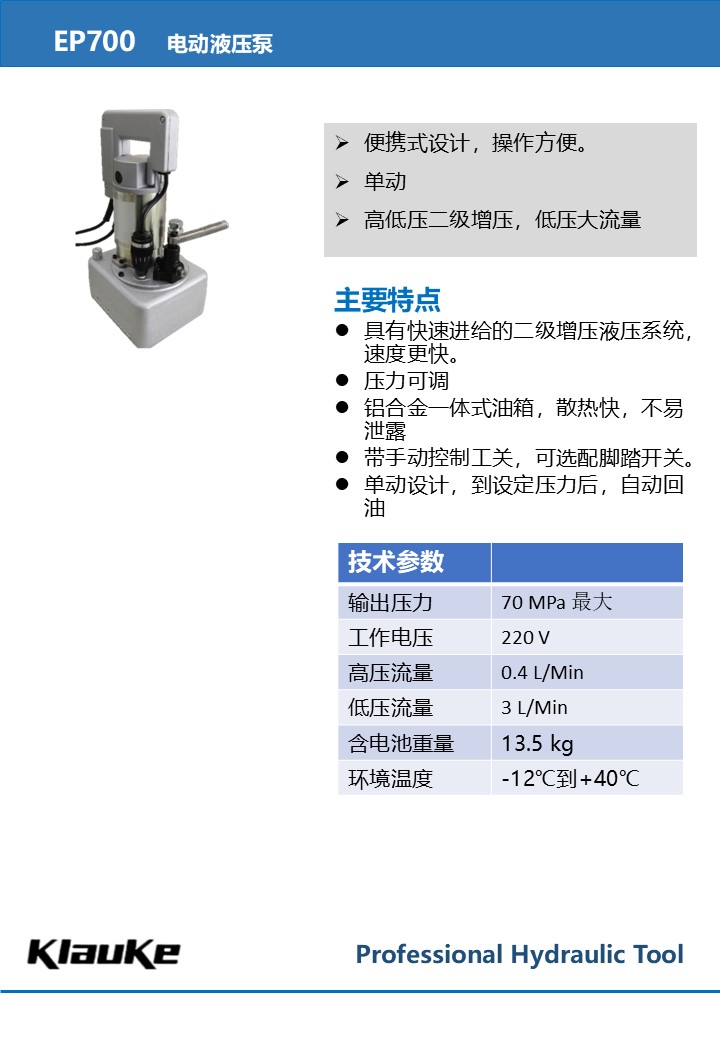 EP700 电动液压泵

➢ 便携式设计，操作方便。
➢ 单动
➢ 高低压二级增压，低压大流量

主要特点
● 具有快速进给的二级增压液压系统，速度更快。
● 压力可调
● 铝合金一体式油箱，散热快，不易泄露
● 带手动控制工关，可选配脚踏开关。
● 单动设计，到设定压力后，自动回油

| 技术参数 | |
|---|---|
| 输出压力 | 70 MPa 最大 |
| 工作电压 | 220 V |
| 高压流量 | 0.4 L/Min |
| 低压流量 | 3 L/Min |
| 含电池重量 | 13.5 kg |
| 环境温度 | -12℃到+40℃ |

Klauke
Professional Hydraulic Tool